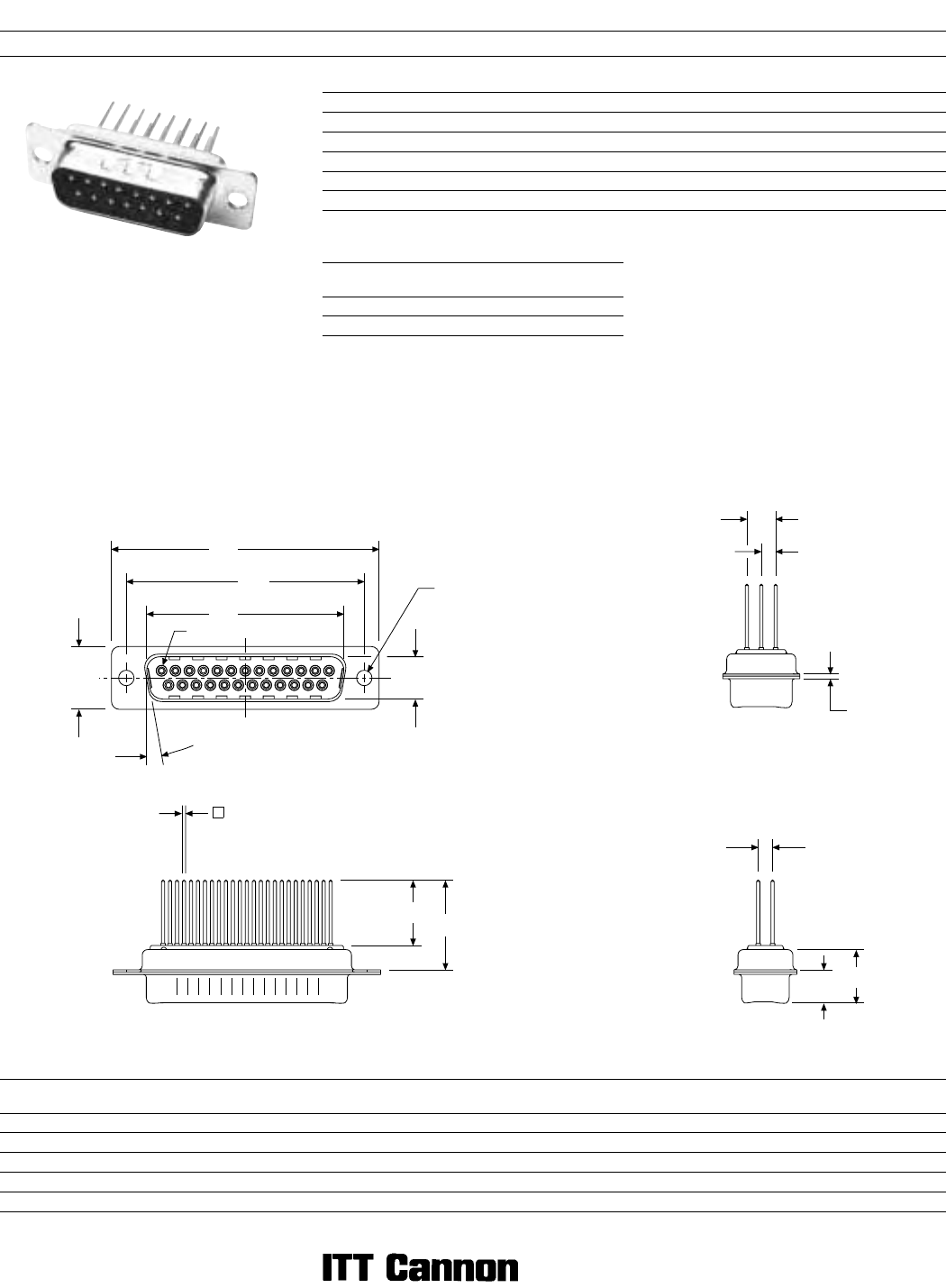 ITT Cannon